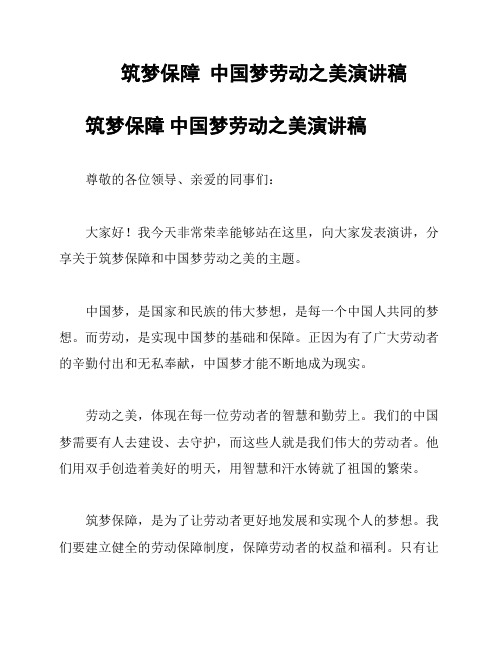 筑梦保障 中国梦劳动之美演讲稿

筑梦保障 中国梦劳动之美演讲稿

尊敬的各位领导、亲爱的同事们：

大家好！我今天非常荣幸能够站在这里，向大家发表演讲，分享关于筑梦保障和中国梦劳动之美的主题。

中国梦，是国家和民族的伟大梦想，是每一个中国人共同的梦想。而劳动，是实现中国梦的基础和保障。正因为有了广大劳动者的辛勤付出和无私奉献，中国梦才能不断地成为现实。

劳动之美，体现在每一位劳动者的智慧和勤劳上。我们的中国梦需要有人去建设、去守护，而这些人就是我们伟大的劳动者。他们用双手创造着美好的明天，用智慧和汗水铸就了祖国的繁荣。

筑梦保障，是为了让劳动者更好地发展和实现个人的梦想。我们要建立健全的劳动保障制度，保障劳动者的权益和福利。只有让